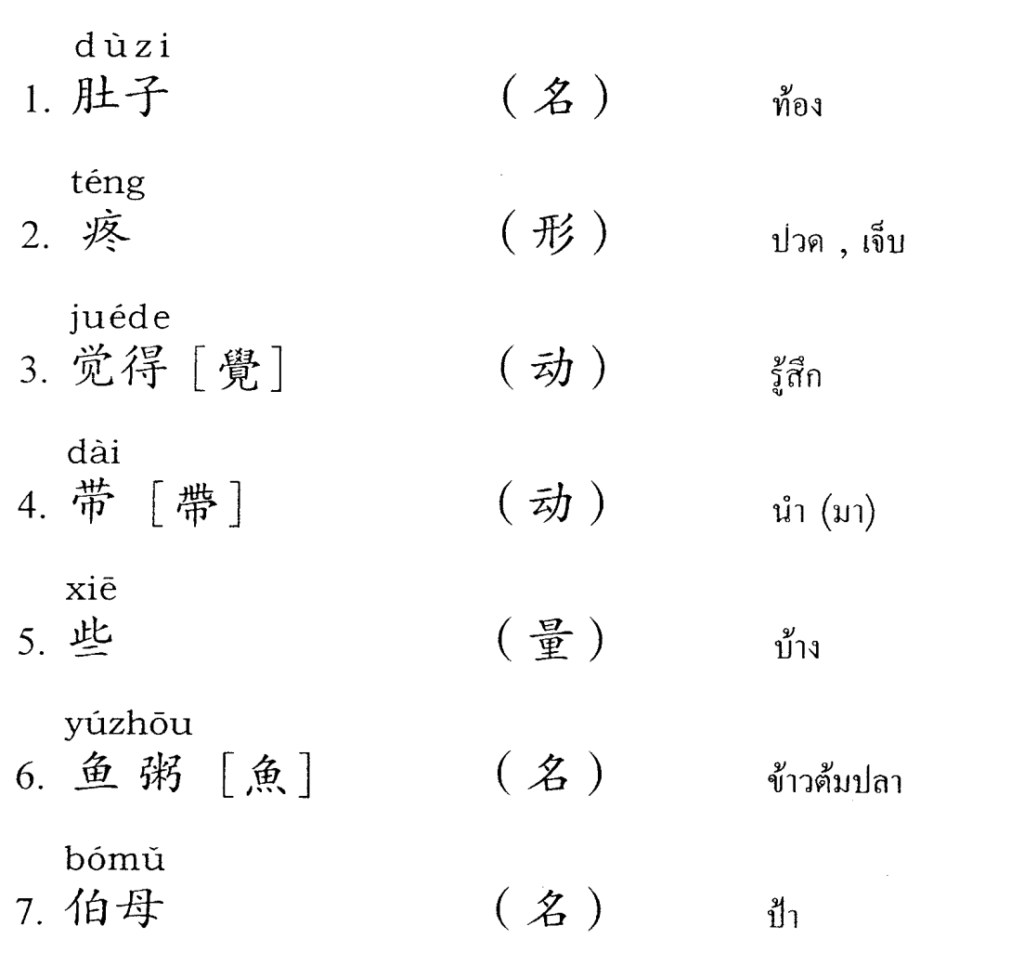 dùzi
1. 肚子 （名） ท้อง

téng
2. 疼 （形） ปวด , เจ็บ

juéde
3. 觉得［覺］ （动） รู้สึก

dài
4. 带［帶］ （动） นำ (มา)

xiē
5. 些 （量） บ้าง

yúzhōu
6. 鱼粥［魚］ （名） ข้าวต้มปลา

bómǔ
7. 伯母 （名） ป้า